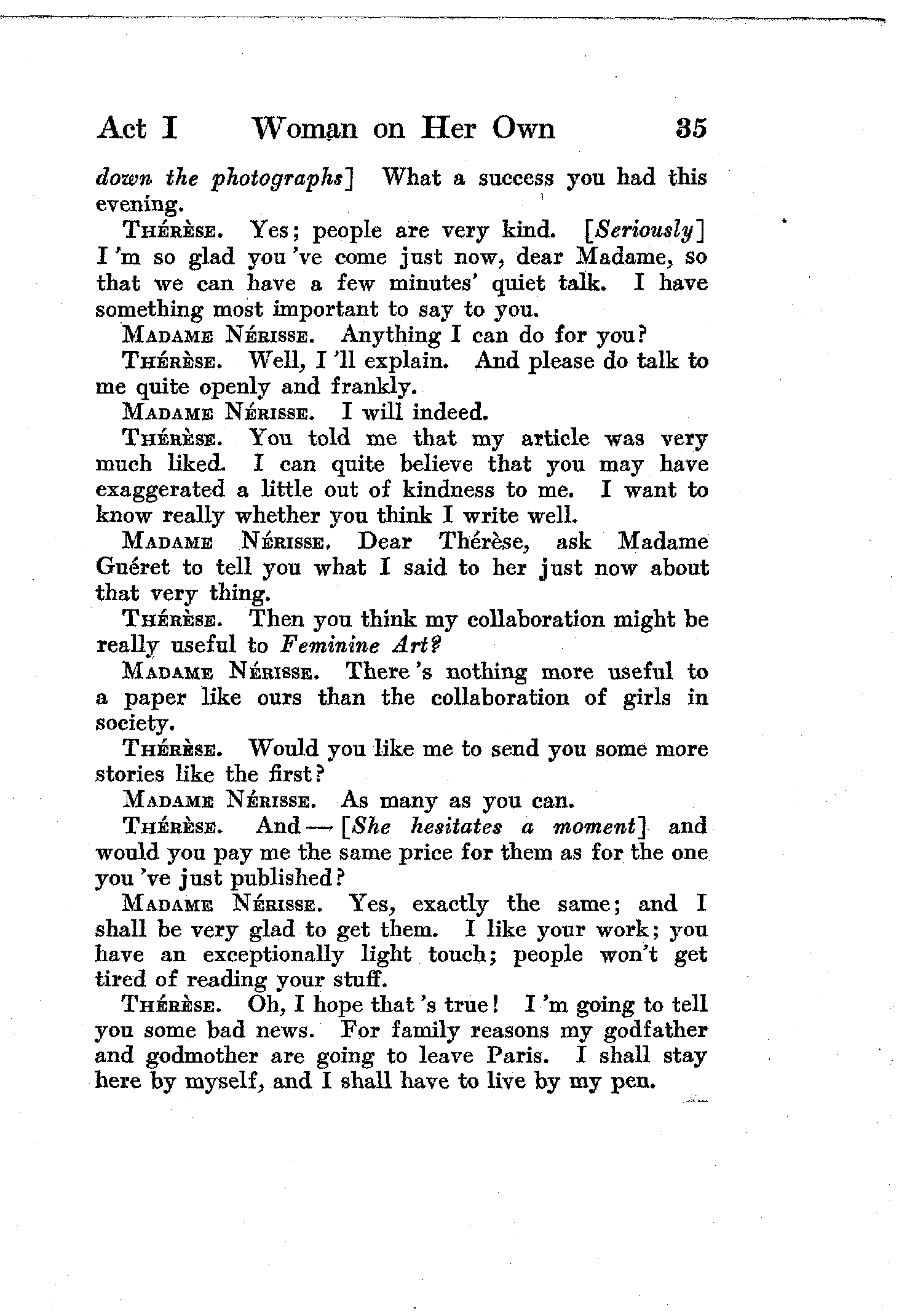 Act I Woman on Her Own 35

down the photographs] What a success you had this evening.

Thérèse. Yes; people are very kind. [Seriously] I 'm so glad you 've come just now, dear Madame, so that we can have a few minutes' quiet talk. I have something most important to say to you.

Madame Nérisse. Anything I can do for you?

Thérèse. Well, I 'll explain. And please do talk to me quite openly and frankly.

Madame Nérisse. I will indeed.

Thérèse. You told me that my article was very much liked. I can quite believe that you may have exaggerated a little out of kindness to me. I want to know really whether you think I write well.

Madame Nérisse. Dear Thérèse, ask Madame Guéret to tell you what I said to her just now about that very thing.

Thérèse. Then you think my collaboration might be really useful to Feminine Art?

Madame Nérisse. There 's nothing more useful to a paper like ours than the collaboration of girls in society.

Thérèse. Would you like me to send you some more stories like the first?

Madame Nérisse. As many as you can.

Thérèse. And — [She hesitates a moment] and would you pay me the same price for them as for the one you 've just published?

Madame Nérisse. Yes, exactly the same; and I shall be very glad to get them. I like your work; you have an exceptionally light touch; people won't get tired of reading your stuff.

Thérèse. Oh, I hope that 's true! I 'm going to tell you some bad news. For family reasons my godfather and godmother are going to leave Paris. I shall stay here by myself, and I shall have to live by my pen.